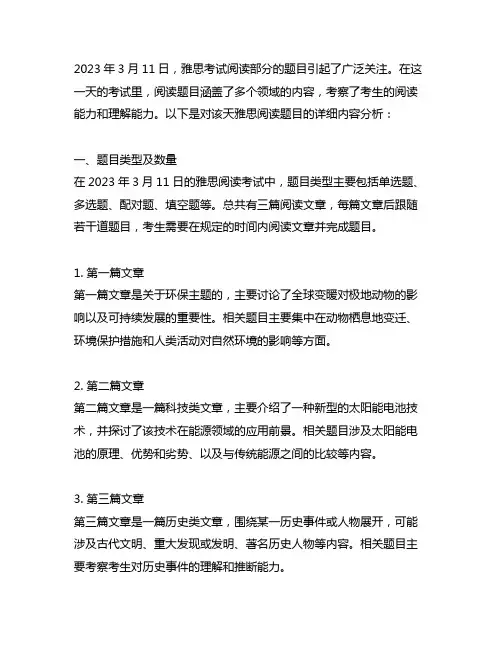 2023 年 3 月 11 日，雅思考试阅读部分的题目引起了广泛关注。在这一天的考试里，阅读题目涵盖了多个领域的内容，考察了考生的阅读能力和理解能力。以下是对该天雅思阅读题目的详细内容分析：

一、题目类型及数量
在 2023 年 3 月 11 日的雅思阅读考试中，题目类型主要包括单选题、多选题、配对题、填空题等。总共有三篇阅读文章，每篇文章后跟随若干道题目，考生需要在规定的时间内阅读文章并完成题目。

1. 第一篇文章
第一篇文章是关于环保主题的，主要讨论了全球变暖对极地动物的影响以及可持续发展的重要性。相关题目主要集中在动物栖息地变迁、环境保护措施和人类活动对自然环境的影响等方面。

2. 第二篇文章
第二篇文章是一篇科技类文章，主要介绍了一种新型的太阳能电池技术，并探讨了该技术在能源领域的应用前景。相关题目涉及太阳能电池的原理、优势和劣势、以及与传统能源之间的比较等内容。

3. 第三篇文章
第三篇文章是一篇历史类文章，围绕某一历史事件或人物展开，可能涉及古代文明、重大发现或发明、著名历史人物等内容。相关题目主要考察考生对历史事件的理解和推断能力。